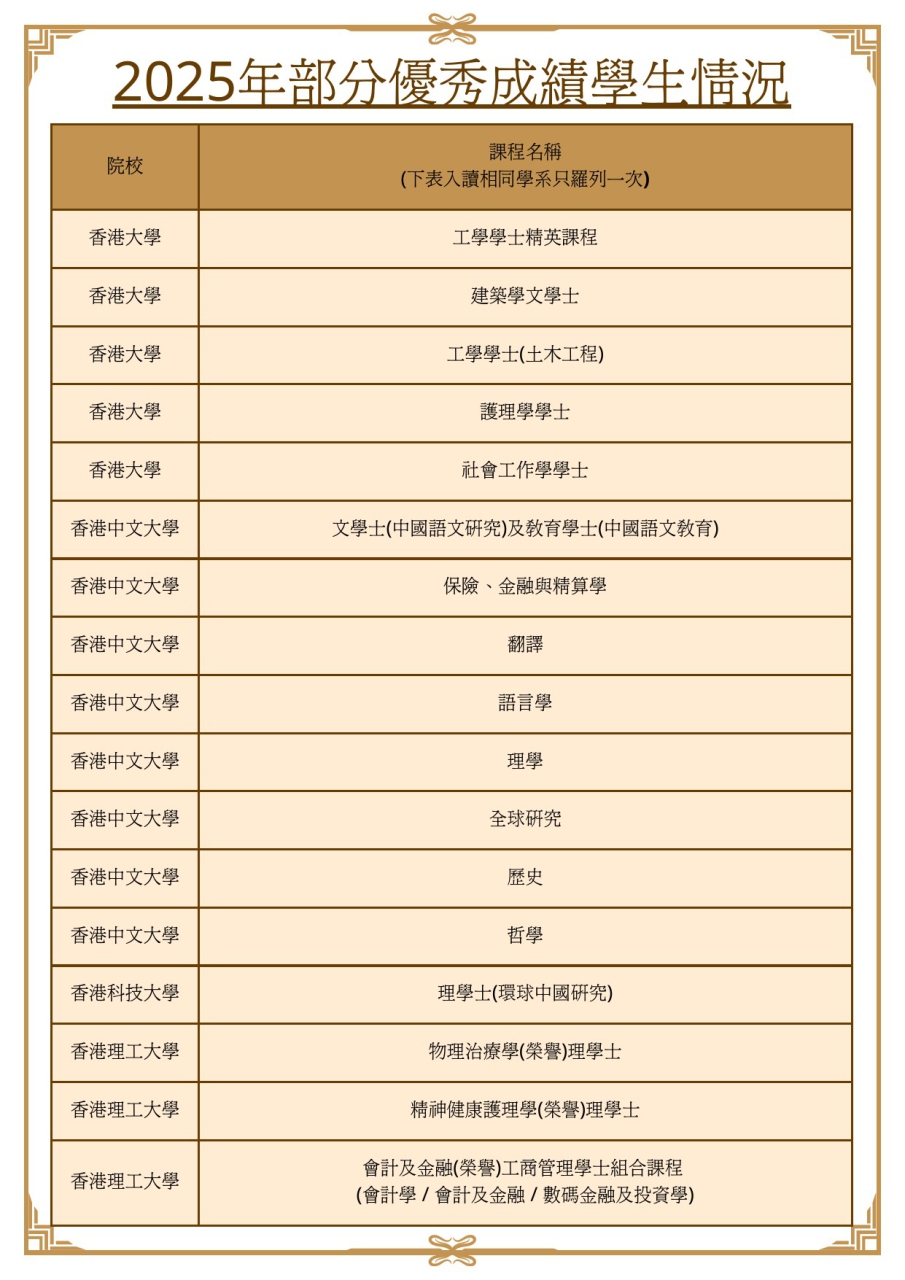 2025年部分優秀成績學生情況

| 院校 | 課程名稱 (下表入讀相同學系只羅列一次) |
|---|---|
| 香港大學 | 工學學士精英課程 |
| 香港大學 | 建築學文學士 |
| 香港大學 | 工學學士(土木工程) |
| 香港大學 | 護理學學士 |
| 香港大學 | 社會工作學學士 |
| 香港中文大學 | 文學士(中國語文研究)及教育學士(中國語文教育) |
| 香港中文大學 | 保險、金融與精算學 |
| 香港中文大學 | 翻譯 |
| 香港中文大學 | 語言學 |
| 香港中文大學 | 理學 |
| 香港中文大學 | 全球研究 |
| 香港中文大學 | 歷史 |
| 香港中文大學 | 哲學 |
| 香港科技大學 | 理學士(環球中國研究) |
| 香港理工大學 | 物理治療學(榮譽)理學士 |
| 香港理工大學 | 精神健康護理學(榮譽)理學士 |
| 香港理工大學 | 會計及金融(榮譽)工商管理學士組合課程 (會計學 / 會計及金融 / 數碼金融及投資學) |